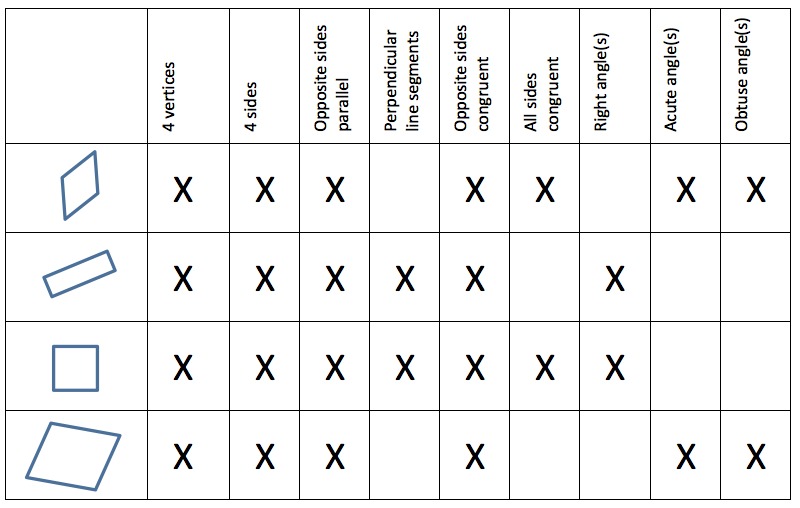 | | 4 vertices | 4 sides | Opposite sides parallel | Perpendicular line segments | Opposite sides congruent | All sides congruent | Right angle(s) | Acute angle(s) | Obtuse angle(s) |
|---|---|---|---|---|---|---|---|---|---|
| | X | X | X | | X | X | | X | X |
| | X | X | X | X | X | | X | | |
| | X | X | X | X | X | X | X | | |
| | X | X | X | | X | | | X | X |